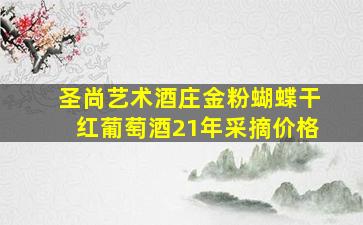 圣尚艺术酒庄金粉蝴蝶干红葡萄酒21年采摘价格